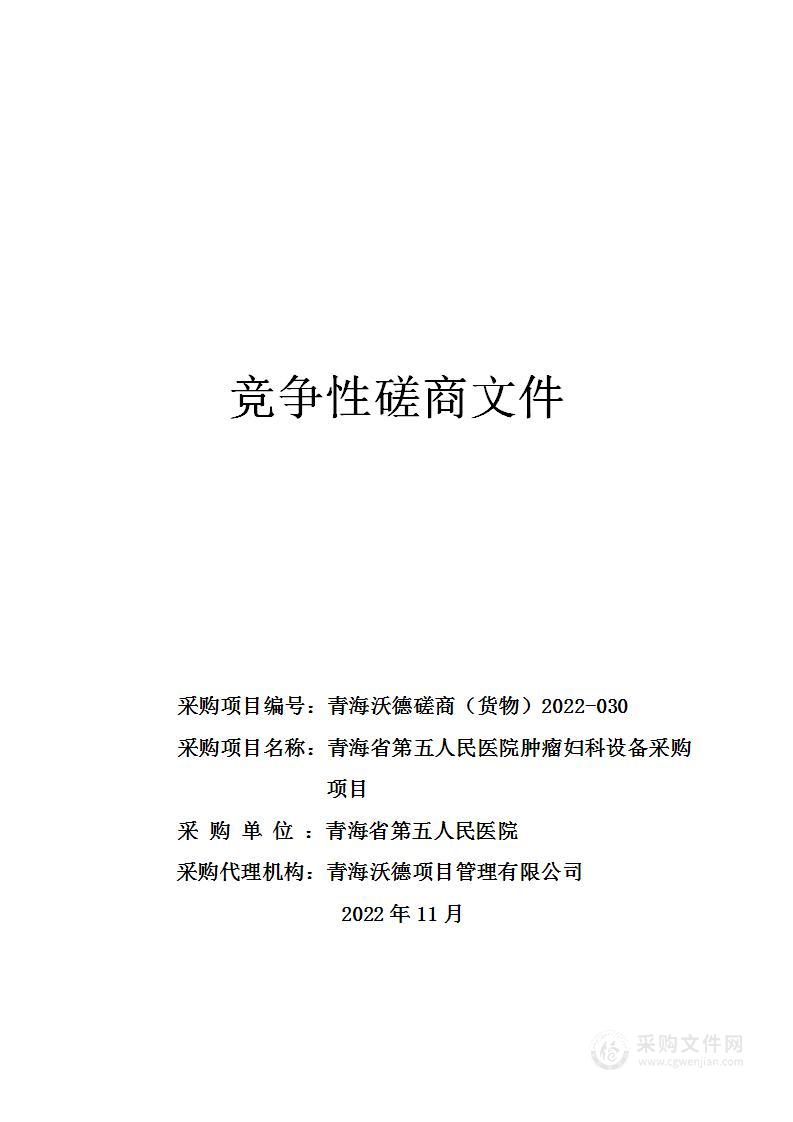 竞争性磋商文件

采购项目编号：青海沃德磋商（货物）2022-030

采购项目名称：青海省第五人民医院肿瘤妇科设备采购项目

采 购 单 位 ：青海省第五人民医院

采购代理机构：青海沃德项目管理有限公司

2022 年 11 月

采购文件网
www.cgwenjian.com